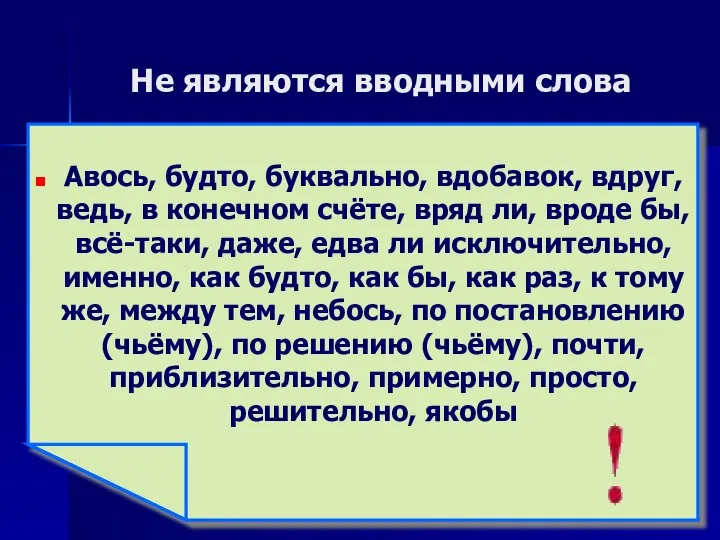 Не являются вводными слова

Авось, будто, буквально, вдобавок, вдруг, ведь, в конечном счёте, вряд ли, вроде бы, всё-таки, даже, едва ли исключительно, именно, как будто, как бы, как раз, к тому же, между тем, небось, по постановлению (чьёму), по решению (чьёму), почти, приблизительно, примерно, просто, решительно, якобы

!